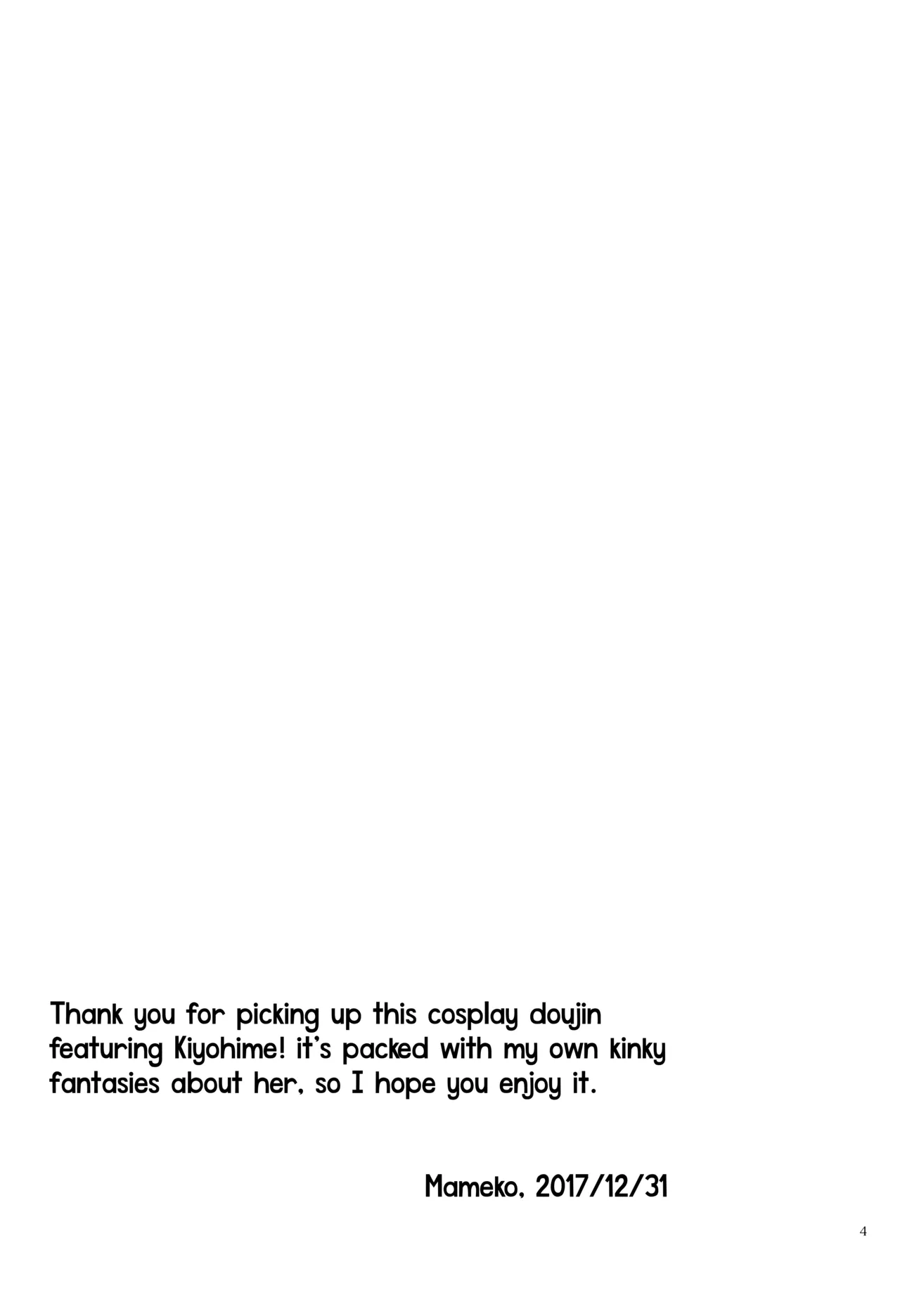 Thank you for picking up this cosplay doujin featuring Kiyohime! it's packed with my own kinky fantasies about her, so I hope you enjoy it.

Mameko, 2017/12/31

4